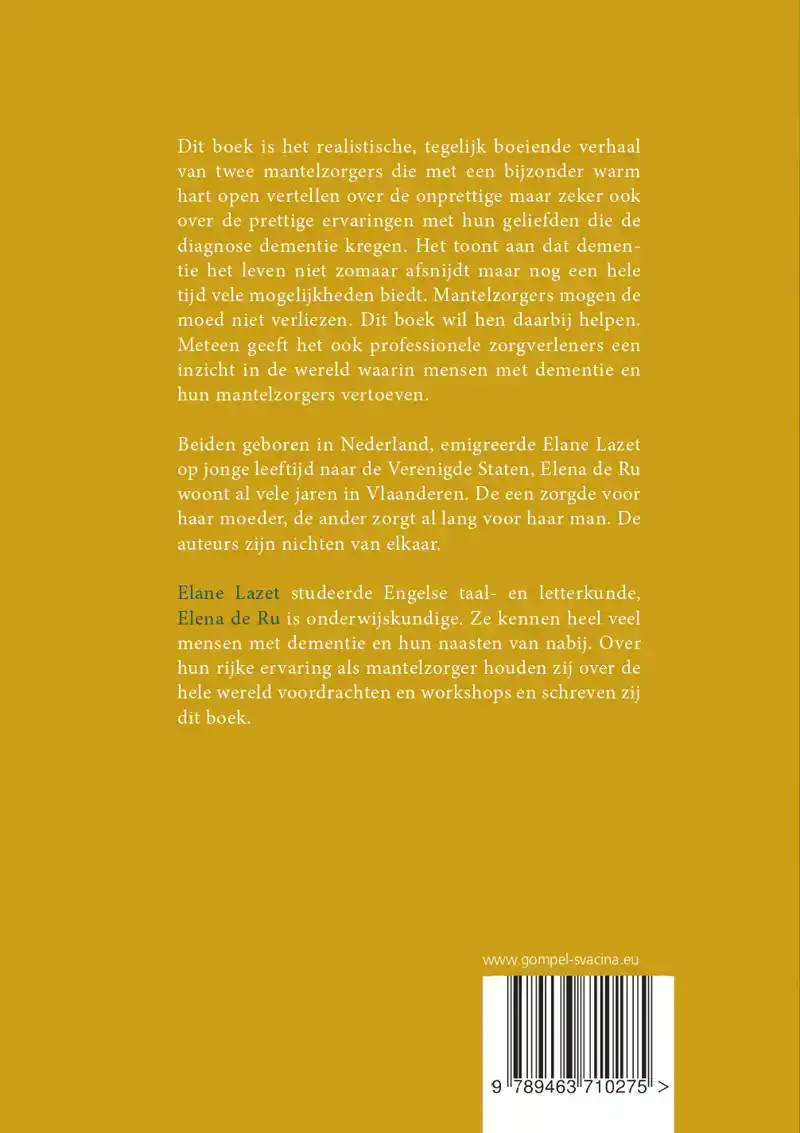 Dit boek is het realistische, tegelijk boeiende verhaal van twee mantelzorgers die met een bijzonder warm hart open vertellen over de onprettige maar zeker ook over de prettige ervaringen met hun geliefden die de diagnose dementie kregen. Het toont aan dat dementie het leven niet zomaar afsnijdt maar nog een hele tijd vele mogelijkheden biedt. Mantelzorgers mogen de moed niet verliezen. Dit boek wil hen daarbij helpen. Meteen geeft het ook professionele zorgverleners een inzicht in de wereld waarin mensen met dementie en hun mantelzorgers vertoeven.

Beiden geboren in Nederland, emigreerde Elane Lazet op jonge leeftijd naar de Verenigde Staten, Elena de Ru woont al vele jaren in Vlaanderen. De een zorgde voor haar moeder, de ander zorgt al lang voor haar man. De auteurs zijn nichten van elkaar.

Elane Lazet studeerde Engelse taal- en letterkunde, Elena de Ru is onderwijskundige. Ze kennen heel veel mensen met dementie en hun naasten van nabij. Over hun rijke ervaring als mantelzorger houden zij over de hele wereld voordrachten en workshops en schreven zij dit boek.

www.gompel-svacina.eu

9 789463 710275 >